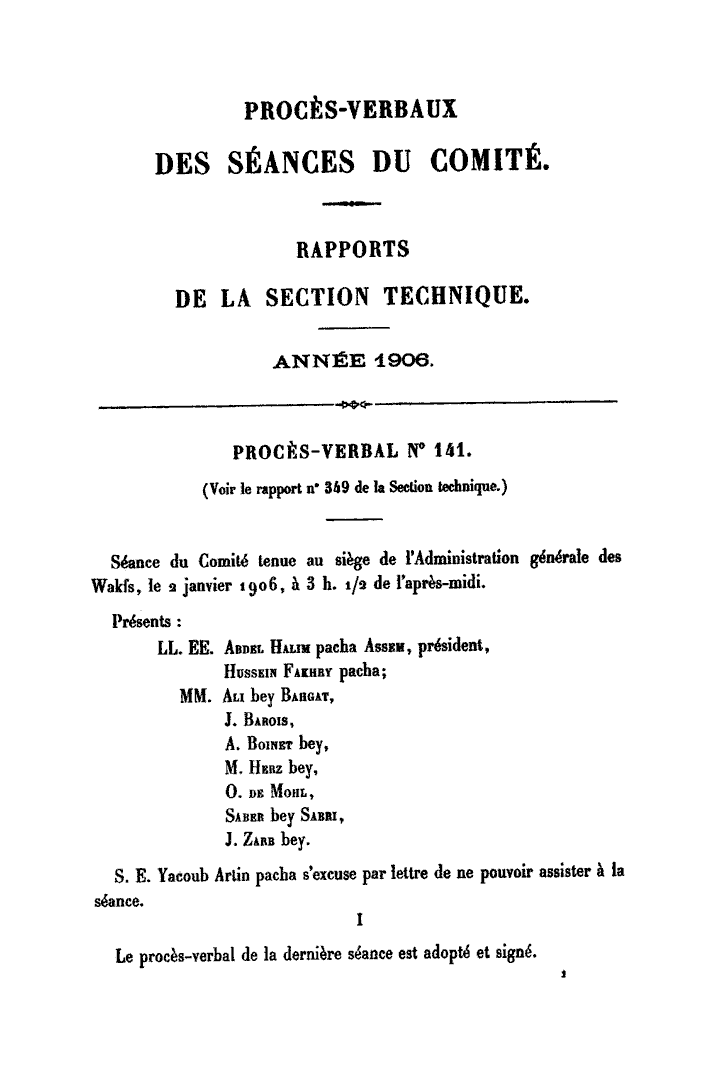 PROCÈS-VERBAUX
DES SÉANCES DU COMITÉ.

RAPPORTS
DE LA SECTION TECHNIQUE.

ANNÉE 1906.

PROCÈS-VERBAL N° 141.

(Voir le rapport n° 349 de la Section technique.)

Séance du Comité tenue au siège de l'Administration générale des Wakfs, le 2 janvier 1906, à 3 h. 1/2 de l'après-midi.

Présents :

LL. EE. Abdel Halim pacha Assem, président,
Hussein Fakhry pacha;
MM. Ali bey Bahgat,
J. Barois,
A. Boinet bey,
M. Herz bey,
O. de Mohl,
Saber bey Sabri,
J. Zarb bey.

S. E. Yacoub Artin pacha s'excuse par lettre de ne pouvoir assister à la séance.

I

Le procès-verbal de la dernière séance est adopté et signé.

1